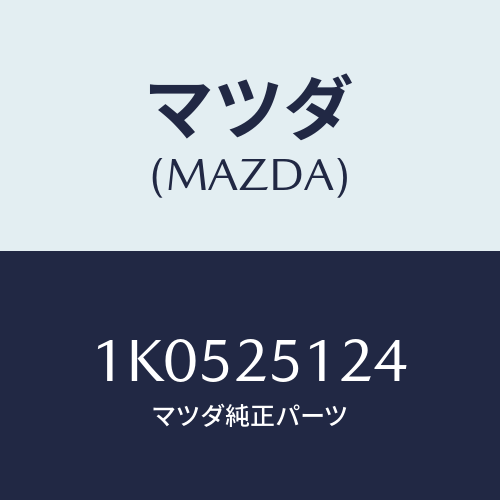 マツダ
(MAZDA)

1K0525124
マツダ純正パーツ